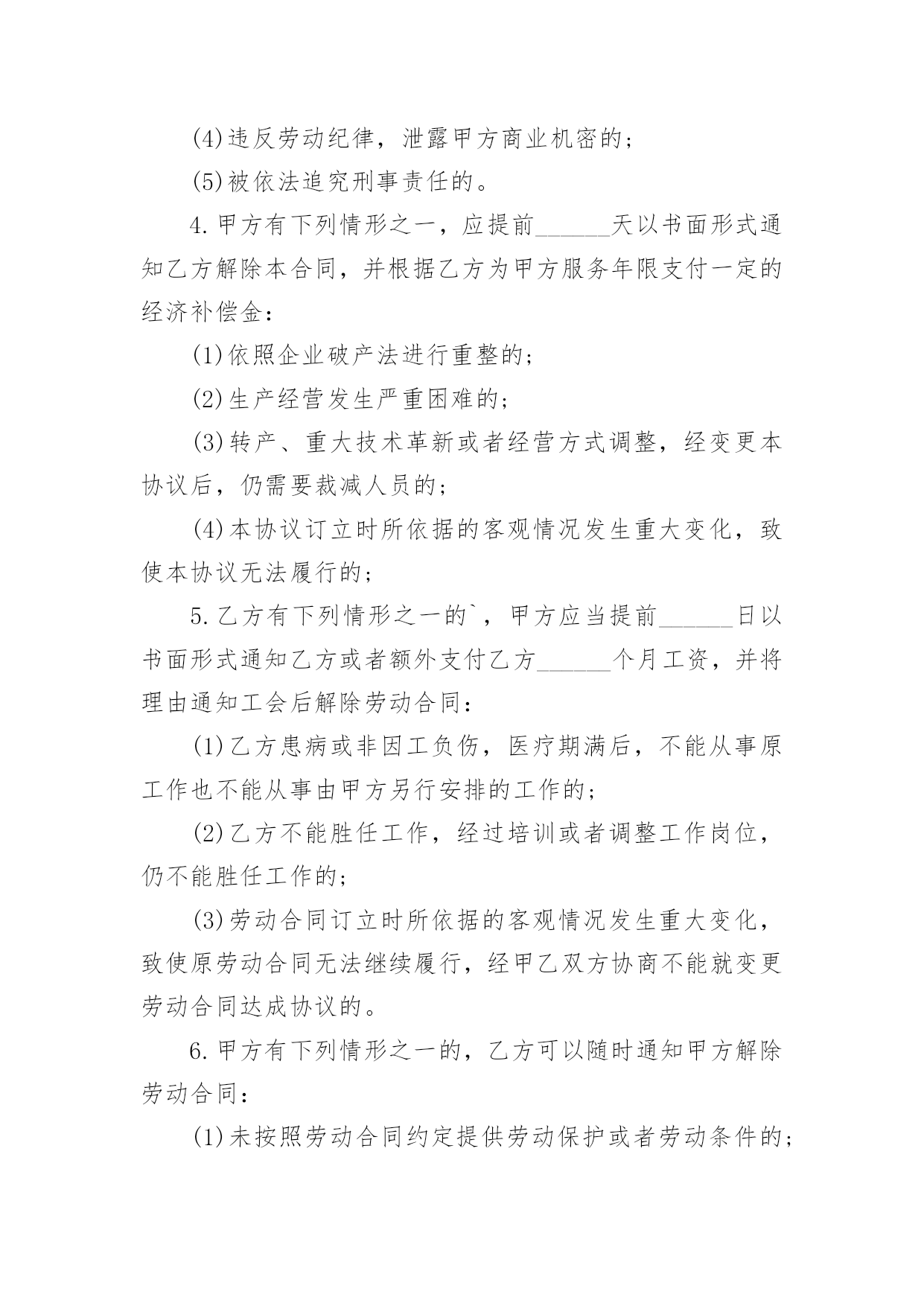 (4)违反劳动纪律，泄露甲方商业机密的；

(5)被依法追究刑事责任的。

4.甲方有下列情形之一，应提前______天以书面形式通知乙方解除本合同，并根据乙方为甲方服务年限支付一定的经济补偿金：

(1)依照企业破产法进行重整的；

(2)生产经营发生严重困难的；

(3)转产、重大技术革新或者经营方式调整，经变更本协议后，仍需要裁减人员的；

(4)本协议订立时所依据的客观情况发生重大变化，致使本协议无法履行的；

5.乙方有下列情形之一的`，甲方应当提前______日以书面形式通知乙方或者额外支付乙方______个月工资，并将理由通知工会后解除劳动合同：

(1)乙方患病或非因工负伤，医疗期满后，不能从事原工作也不能从事由甲方另行安排的工作的；

(2)乙方不能胜任工作，经过培训或者调整工作岗位，仍不能胜任工作的；

(3)劳动合同订立时所依据的客观情况发生重大变化，致使原劳动合同无法继续履行，经甲乙双方协商不能就变更劳动合同达成协议的。

6.甲方有下列情形之一的，乙方可以随时通知甲方解除劳动合同：

(1)未按照劳动合同约定提供劳动保护或者劳动条件的；